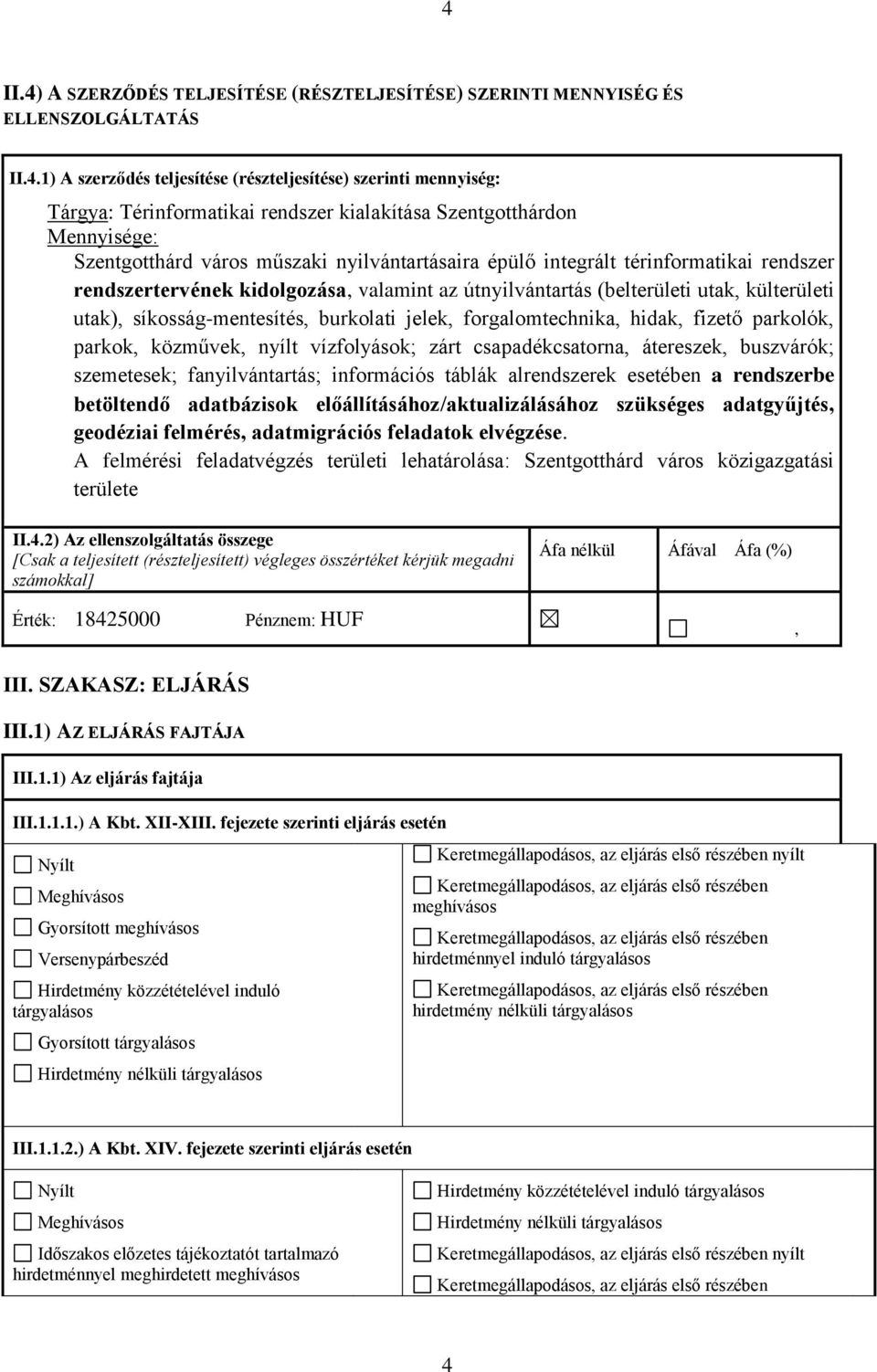 4

II.4) A SZERZŐDÉS TELJESÍTÉSE (RÉSZTELJESÍTÉSE) SZERINTI MENNYISÉG ÉS ELLENSZOLGÁLTATÁS

II.4.1) A szerződés teljesítése (részteljesítése) szerinti mennyiség:

Tárgya: Térinformatikai rendszer kialakítása Szentgotthárdon
Mennyisége:
Szentgotthárd város műszaki nyilvántartásaira épülő integrált térinformatikai rendszer rendszertervének kidolgozása, valamint az útnyilvántartás (belterületi utak, külterületi utak), síkosság-mentesítés, burkolati jelek, forgalomtechnika, hidak, fizető parkolók, parkok, közművek, nyílt vízfolyások; zárt csapadékcsatorna, átereszek, buszvárók; szemetesek; fanyilvántartás; információs táblák alrendszerek esetében a rendszerbe betöltendő adatbázisok előállításához/aktualizálásához szükséges adatgyűjtés, geodéziai felmérés, adatmigrációs feladatok elvégzése.
A felmérési feladatvégzés területi lehatárolása: Szentgotthárd város közigazgatási területe

II.4.2) Az ellenszolgáltatás összege
[Csak a teljesített (részteljesített) végleges összértéket kérjük megadni számokkal]

Áfa nélkül Áfával Áfa (%)

Érték: 18425000 Pénznem: HUF ☒ ☐ ,

III. SZAKASZ: ELJÁRÁS

III.1) AZ ELJÁRÁS FAJTÁJA

III.1.1) Az eljárás fajtája

III.1.1.1.) A Kbt. XII-XIII. fejezete szerinti eljárás esetén

☐ Nyílt
☐ Meghívásos
☐ Gyorsított meghívásos
☐ Versenypárbeszéd
☐ Hirdetmény közzétételével induló tárgyalásos
☐ Gyorsított tárgyalásos
☐ Hirdetmény nélküli tárgyalásos

☐ Keretmegállapodásos, az eljárás első részében nyílt
☐ Keretmegállapodásos, az eljárás első részében meghívásos
☐ Keretmegállapodásos, az eljárás első részében hirdetménnyel induló tárgyalásos
☐ Keretmegállapodásos, az eljárás első részében hirdetmény nélküli tárgyalásos

III.1.1.2.) A Kbt. XIV. fejezete szerinti eljárás esetén

☐ Nyílt
☐ Meghívásos
☐ Időszakos előzetes tájékoztatót tartalmazó hirdetménnyel meghirdetett meghívásos

☐ Hirdetmény közzétételével induló tárgyalásos
☐ Hirdetmény nélküli tárgyalásos
☐ Keretmegállapodásos, az eljárás első részében nyílt
☐ Keretmegállapodásos, az eljárás első részében

4